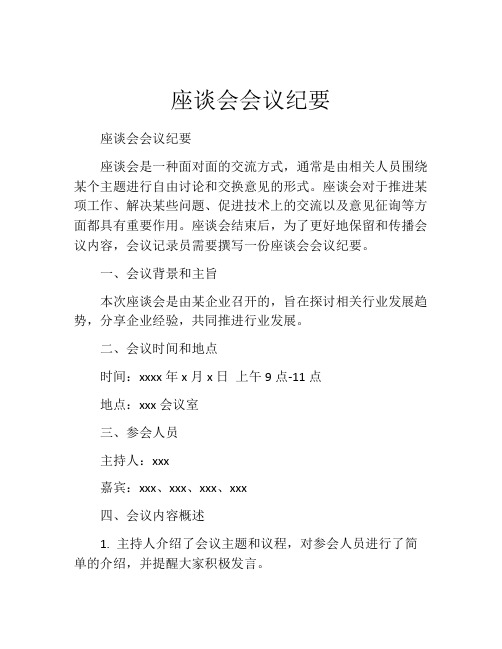 座谈会会议纪要

座谈会会议纪要

座谈会是一种面对面的交流方式，通常是由相关人员围绕某个主题进行自由讨论和交换意见的形式。座谈会对于推进某项工作、解决某些问题、促进技术上的交流以及意见征询等方面都具有重要作用。座谈会结束后，为了更好地保留和传播会议内容，会议记录员需要撰写一份座谈会会议纪要。

一、会议背景和主旨

本次座谈会是由某企业召开的，旨在探讨相关行业发展趋势，分享企业经验，共同推进行业发展。

二、会议时间和地点

时间：xxxx 年 x 月 x 日 上午 9 点-11 点

地点：xxx 会议室

三、参会人员

主持人：xxx

嘉宾：xxx、xxx、xxx、xxx

四、会议内容概述

1. 主持人介绍了会议主题和议程，对参会人员进行了简单的介绍，并提醒大家积极发言。